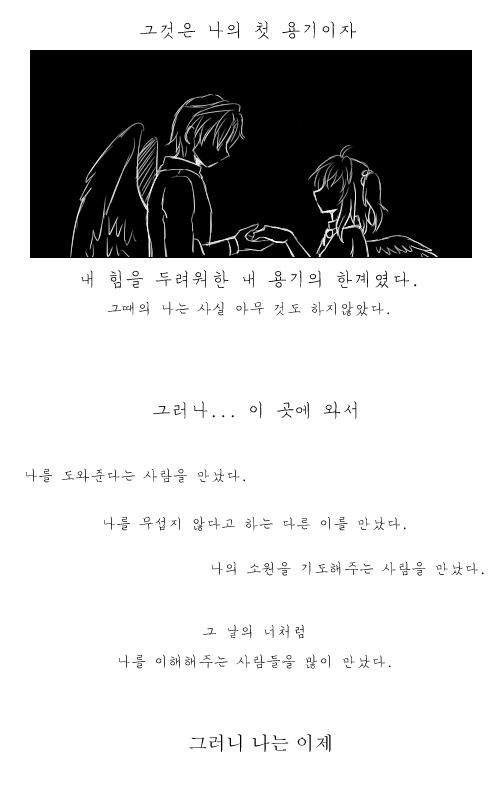 그것은 나의 첫 용기이자

내 힘을 두려워한 내 용기의 한계였다.

그때의 나는 사실 아무 것도 하지않았다.

그러나... 이 곳에 와서

나를 도와준다는 사람을 만났다.

나를 무섭지 않다고 하는 다른 이를 만났다.

나의 소원을 기도해주는 사람을 만났다.

그 날의 너처럼

나를 이해해주는 사람들을 많이 만났다.

그러니 나는 이제